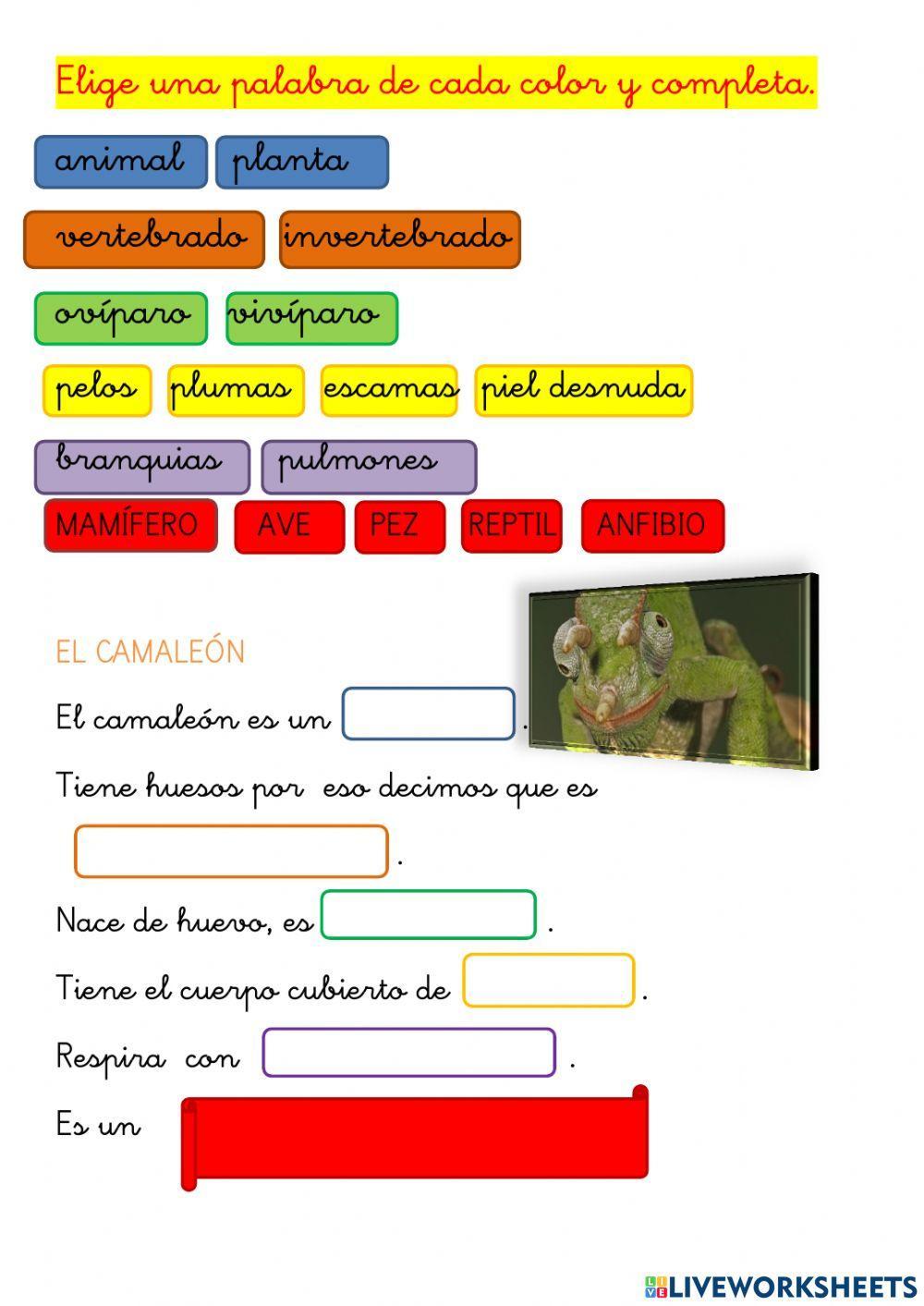 Elige una palabra de cada color y completa.

animal planta

vertebrado invertebrado

ovíparo vivíparo

pelos plumas escamas piel desnuda

branquias pulmones

MAMÍFERO AVE PEZ REPTIL ANFIBIO

EL CAMALEÓN

El camaleón es un .

Tiene huesos por eso decimos que es .

Nace de huevo, es .

Tiene el cuerpo cubierto de .

Respira con .

Es un

LIVEWORKSHEETS